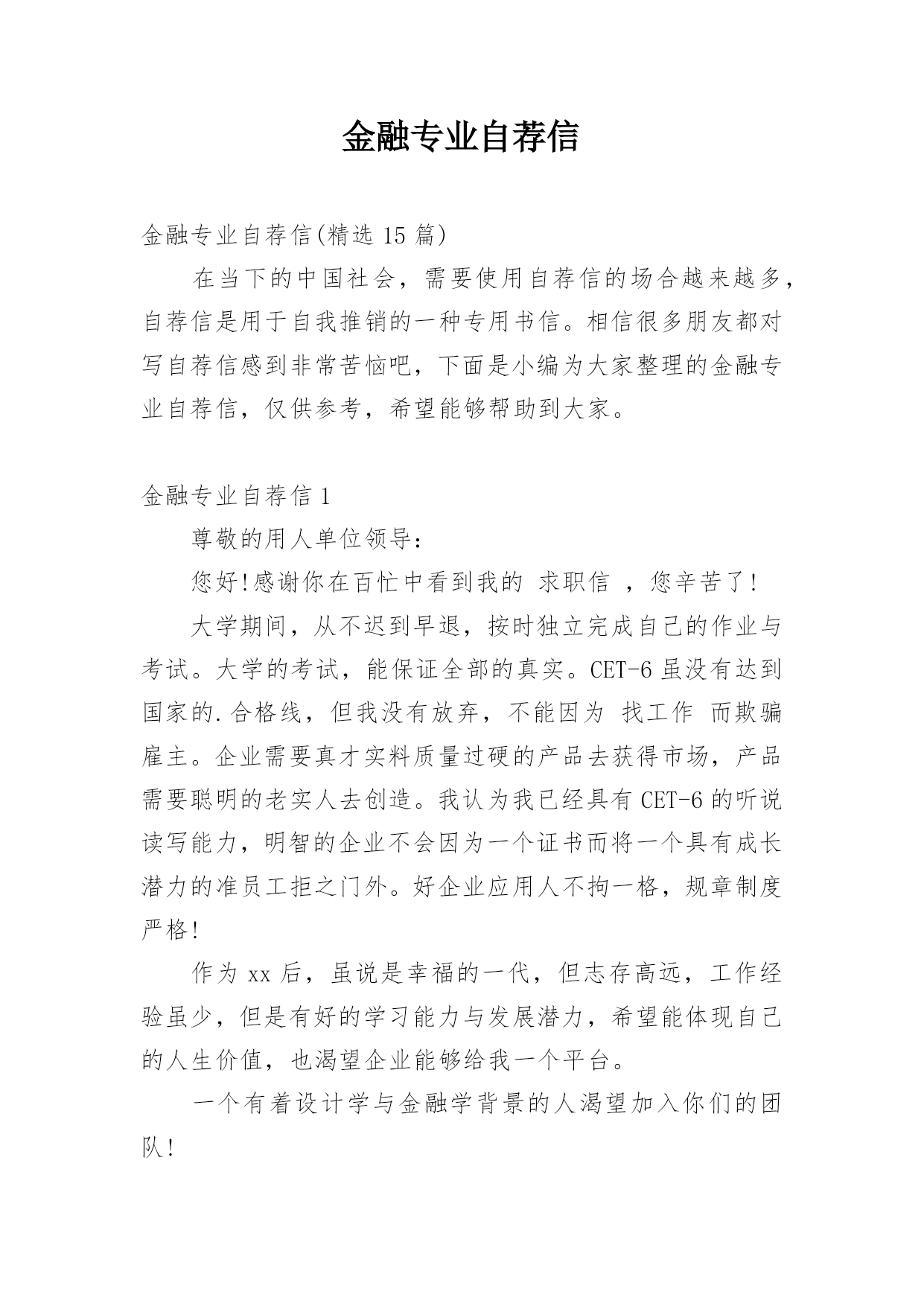 金融专业自荐信

金融专业自荐信(精选 15 篇)

在当下的中国社会，需要使用自荐信的场合越来越多，自荐信是用于自我推销的一种专用书信。相信很多朋友都对写自荐信感到非常苦恼吧，下面是小编为大家整理的金融专业自荐信，仅供参考，希望能够帮助到大家。

金融专业自荐信 1

尊敬的用人单位领导：

您好!感谢你在百忙中看到我的 求职信 ，您辛苦了!

大学期间，从不迟到早退，按时独立完成自己的作业与考试。大学的考试，能保证全部的真实。CET-6 虽没有达到国家的.合格线，但我没有放弃，不能因为 找工作 而欺骗雇主。企业需要真才实料质量过硬的产品去获得市场，产品需要聪明的老实人去创造。我认为我已经具有 CET-6 的听说读写能力，明智的企业不会因为一个证书而将一个具有成长潜力的准员工拒之门外。好企业应用人不拘一格，规章制度严格!

作为 xx 后，虽说是幸福的一代，但志存高远，工作经验虽少，但是有好的学习能力与发展潜力，希望能体现自己的人生价值，也渴望企业能够给我一个平台。

一个有着设计学与金融学背景的人渴望加入你们的团队!